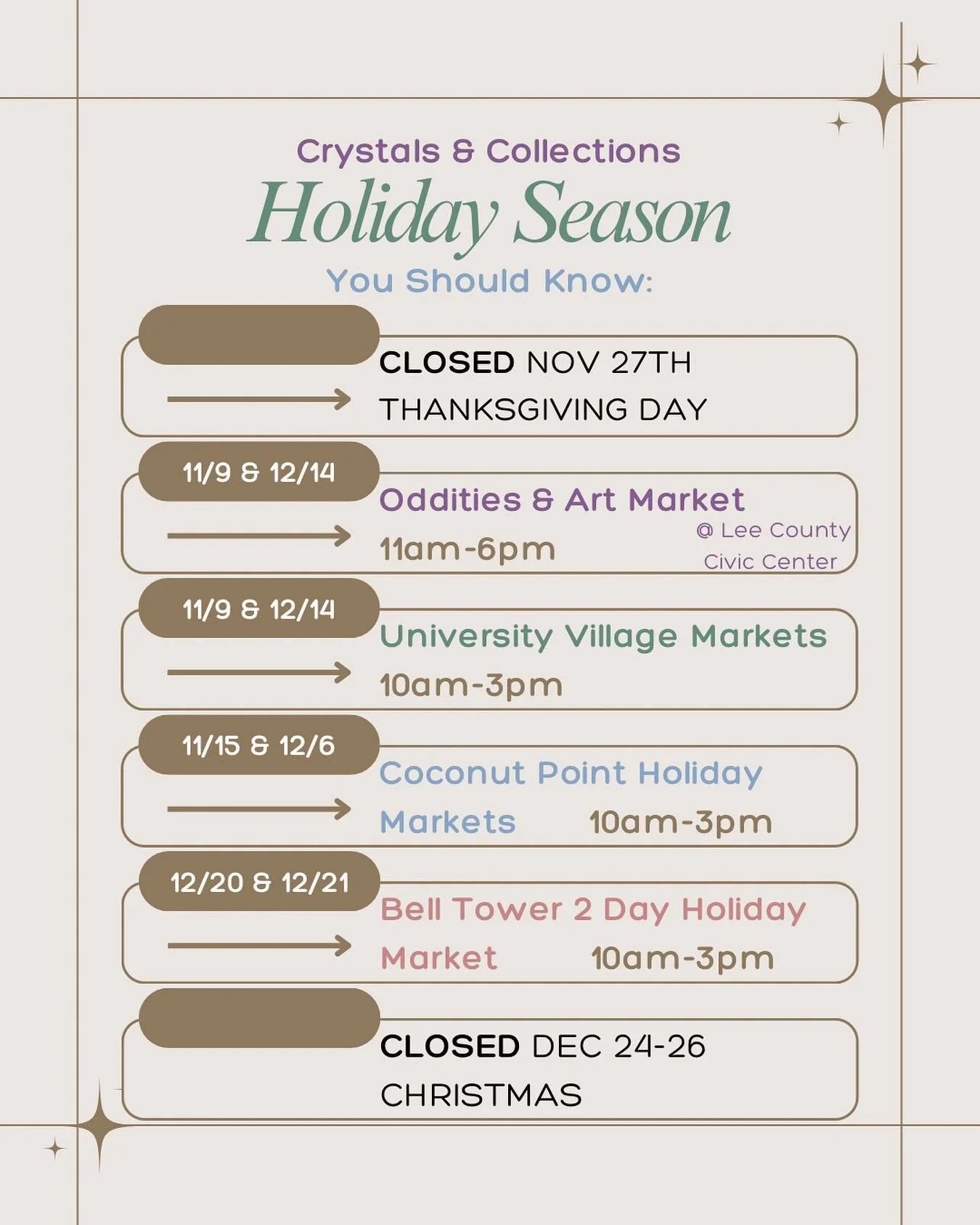 Crystals & Collections

Holiday Season

You Should Know:

CLOSED NOV 27TH
THANKSGIVING DAY

11/9 & 12/14

Oddities & Art Market
11am-6pm

@ Lee County
Civic Center

11/9 & 12/14

University Village Markets
10am-3pm

11/15 & 12/6

Coconut Point Holiday Markets
10am-3pm

12/20 & 12/21

Bell Tower 2 Day Holiday Market
10am-3pm

CLOSED DEC 24-26
CHRISTMAS